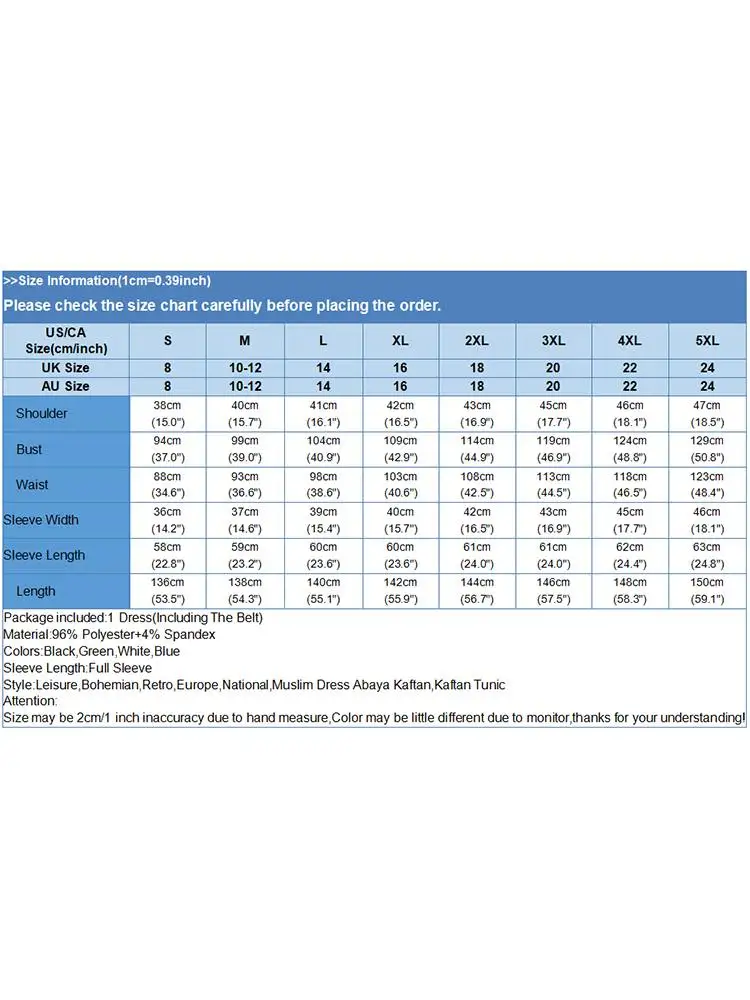 >>Size Information(1cm=0.39inch)
Please check the size chart carefully before placing the order.

| US/CA Size(cm/inch) | S | M | L | XL | 2XL | 3XL | 4XL | 5XL |
|---|---|---|---|---|---|---|---|---|
| UK Size | 8 | 10-12 | 14 | 16 | 18 | 20 | 22 | 24 |
| AU Size | 8 | 10-12 | 14 | 16 | 18 | 20 | 22 | 24 |
| Shoulder | 38cm (15.0") | 40cm (15.7") | 41cm (16.1") | 42cm (16.5") | 43cm (16.9") | 45cm (17.7") | 46cm (18.1") | 47cm (18.5") |
| Bust | 94cm (37.0") | 99cm (39.0") | 104cm (40.9") | 109cm (42.9") | 114cm (44.9") | 119cm (46.9") | 124cm (48.8") | 129cm (50.8") |
| Waist | 88cm (34.6") | 93cm (36.6") | 98cm (38.6") | 103cm (40.6") | 108cm (42.5") | 113cm (44.5") | 118cm (46.5") | 123cm (48.4") |
| Sleeve Width | 36cm (14.2") | 37cm (14.6") | 39cm (15.4") | 40cm (15.7") | 42cm (16.5") | 43cm (16.9") | 45cm (17.7") | 46cm (18.1") |
| Sleeve Length | 58cm (22.8") | 59cm (23.2") | 60cm (23.6") | 60cm (23.6") | 61cm (24.0") | 61cm (24.0") | 62cm (24.4") | 63cm (24.8") |
| Length | 136cm (53.5") | 138cm (54.3") | 140cm (55.1") | 142cm (55.9") | 144cm (56.7") | 146cm (57.5") | 148cm (58.3") | 150cm (59.1") |

Package included:1 Dress(Including The Belt)
Material:96% Polyester+4% Spandex
Colors:Black,Green,White,Blue
Sleeve Length:Full Sleeve
Style:Leisure,Bohemian,Retro,Europe,National,Muslim Dress Abaya Kaftan,Kaftan Tunic
Attention:
Size may be 2cm/1 inch inaccuracy due to hand measure,Color may be little different due to monitor,thanks for your understanding!